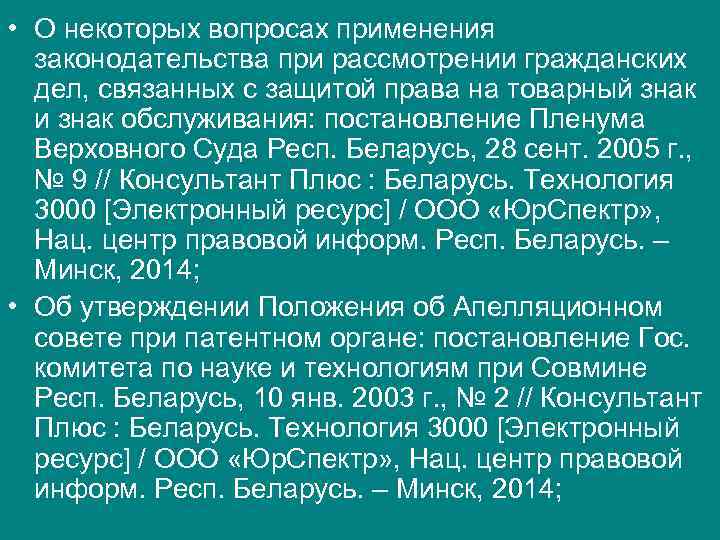 • О некоторых вопросах применения законодательства при рассмотрении гражданских дел, связанных с защитой права на товарный знак и знак обслуживания: постановление Пленума Верховного Суда Респ. Беларусь, 28 сент. 2005 г., № 9 // Консультант Плюс : Беларусь. Технология 3000 [Электронный ресурс] / ООО «ЮрСпектр», Нац. центр правовой информ. Респ. Беларусь. – Минск, 2014;

• Об утверждении Положения об Апелляционном совете при патентном органе: постановление Гос. комитета по науке и технологиям при Совмине Респ. Беларусь, 10 янв. 2003 г., № 2 // Консультант Плюс : Беларусь. Технология 3000 [Электронный ресурс] / ООО «ЮрСпектр», Нац. центр правовой информ. Респ. Беларусь. – Минск, 2014;